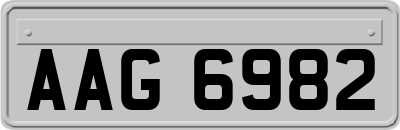 AAG 6982